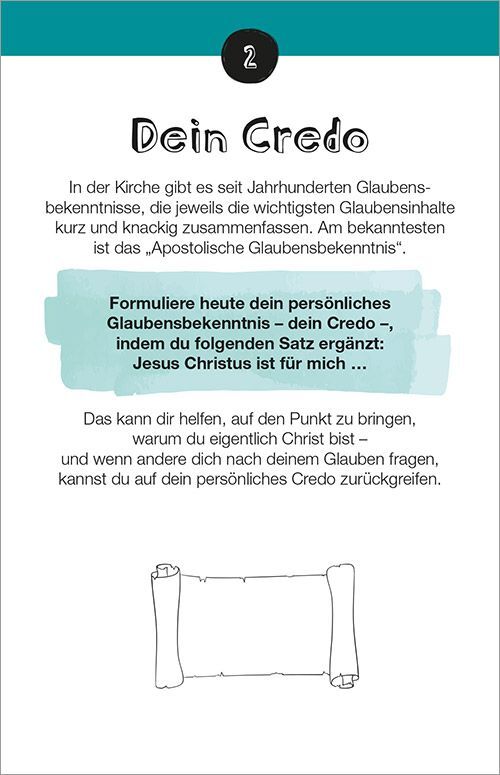 2

Dein Credo

In der Kirche gibt es seit Jahrhunderten Glaubensbekenntnisse, die jeweils die wichtigsten Glaubensinhalte kurz und knackig zusammenfassen. Am bekanntesten ist das „Apostolische Glaubensbekenntnis“.

Formuliere heute dein persönliches Glaubensbekenntnis – dein Credo –, indem du folgenden Satz ergänzt: Jesus Christus ist für mich …

Das kann dir helfen, auf den Punkt zu bringen, warum du eigentlich Christ bist – und wenn andere dich nach deinem Glauben fragen, kannst du auf dein persönliches Credo zurückgreifen.